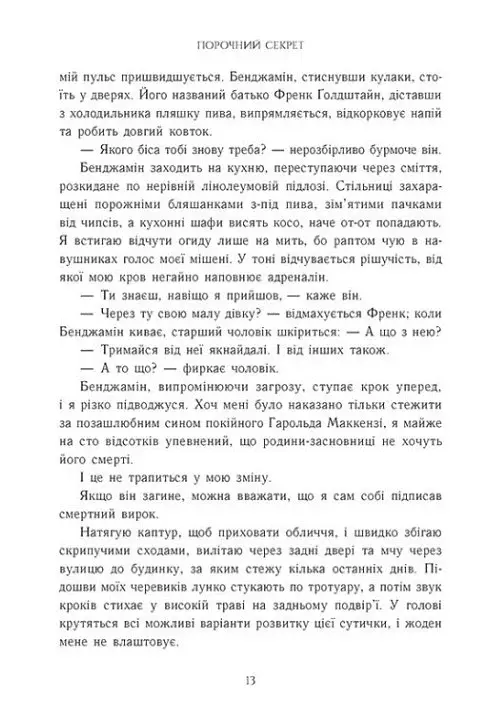 ПОРОЧНИЙ СЕКРЕТ

мій пульс пришвидшується. Бенджамін, стиснувши кулаки, стоїть у дверях. Його названий батько Френк Голдштайн, діставши з холодильника пляшку пива, випрямляється, відкорковує напій та робить довгий ковток.

— Якого біса тобі знову треба? — нерозбірливо бурмоче він.

Бенджамін заходить на кухню, переступаючи через сміття, розкидане по нерівній лінолеумовій підлозі. Стільниці захаращені порожніми бляшанками з-під пива, зім'ятими пачками від чипсів, а кухонні шафи висять косо, наче от-от попадають. Я встигаю відчути огиду лише на мить, бо раптом чую в навушниках голос моєї мішені. У тоні відчувається рішучість, від якої мою кров негайно наповнює адреналін.

— Ти знаєш, навіщо я прийшов, — каже він.

— Через ту свою малу дівку? — відмахується Френк; коли Бенджамін киває, старший чоловік шкіриться: — А що з нею?

— Тримайся від неї якнайдалі. І від інших також.

— А то що? — фиркає чоловік.

Бенджамін, випромінюючи загрозу, ступає крок уперед, і я різко підводжуся. Хоч мені було наказано тільки стежити за позашлюбним сином покійного Гарольда Маккензі, я майже на сто відсотків упевнений, що родини-засновниці не хочуть його смерті.

І це не трапиться у мою зміну.

Якщо він загине, можна вважати, що я сам собі підписав смертний вирок.

Натягую каптур, щоб приховати обличчя, і швидко збігаю скрипучими сходами, вилітаю через задні двері та мчу через вулицю до будинку, за яким стежу кілька останніх днів. Підошви моїх черевиків лунко стукають по тротуару, а потім звук кроків стихає у високій траві на задньому подвір'ї. У голові крутяться всі можливі варіанти розвитку цієї сутички, і жоден мене не влаштовує.

13